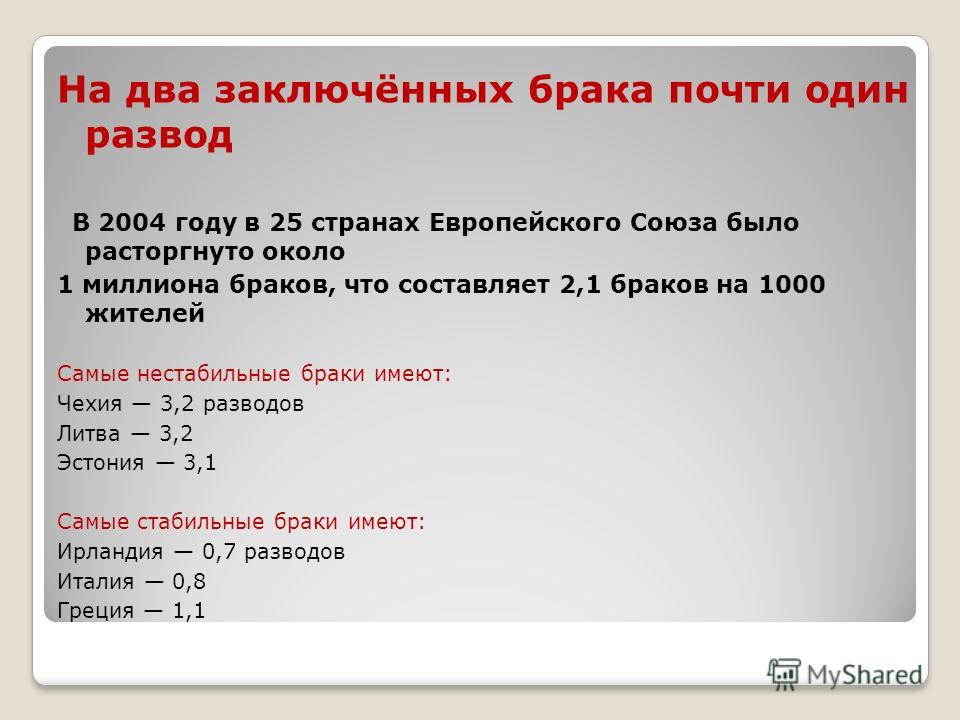 На два заключённых брака почти один развод

В 2004 году в 25 странах Европейского Союза было расторгнуто около
1 миллиона браков, что составляет 2,1 браков на 1000 жителей

Самые нестабильные браки имеют:
Чехия — 3,2 разводов
Литва — 3,2
Эстония — 3,1

Самые стабильные браки имеют:
Ирландия — 0,7 разводов
Италия — 0,8
Греция — 1,1

MyShared